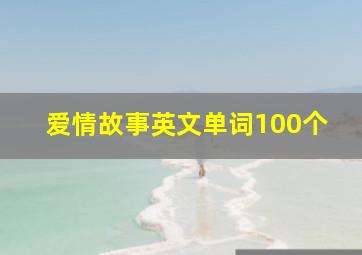 爱情故事英文单词100个